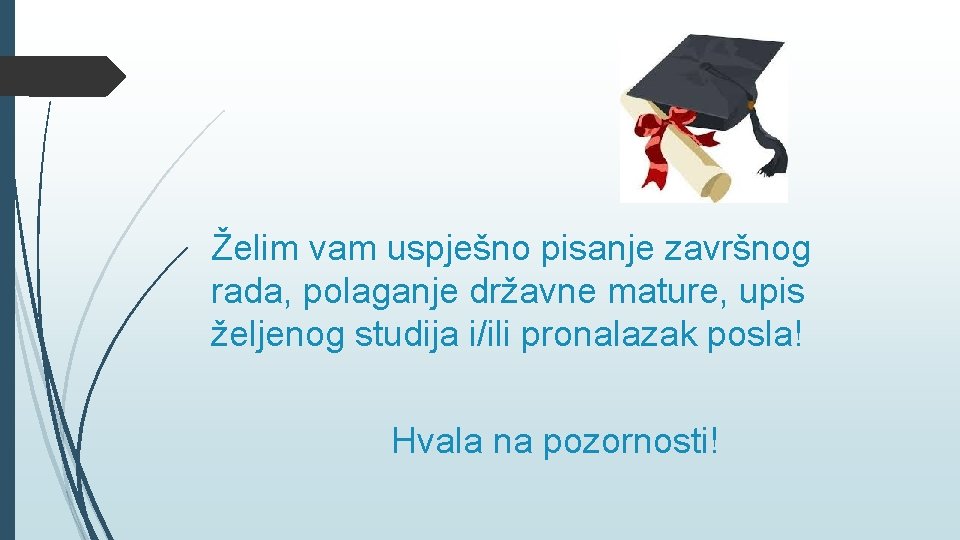 Želim vam uspješno pisanje završnog rada, polaganje državne mature, upis željenog studija i/ili pronalazak posla!

Hvala na pozornosti!